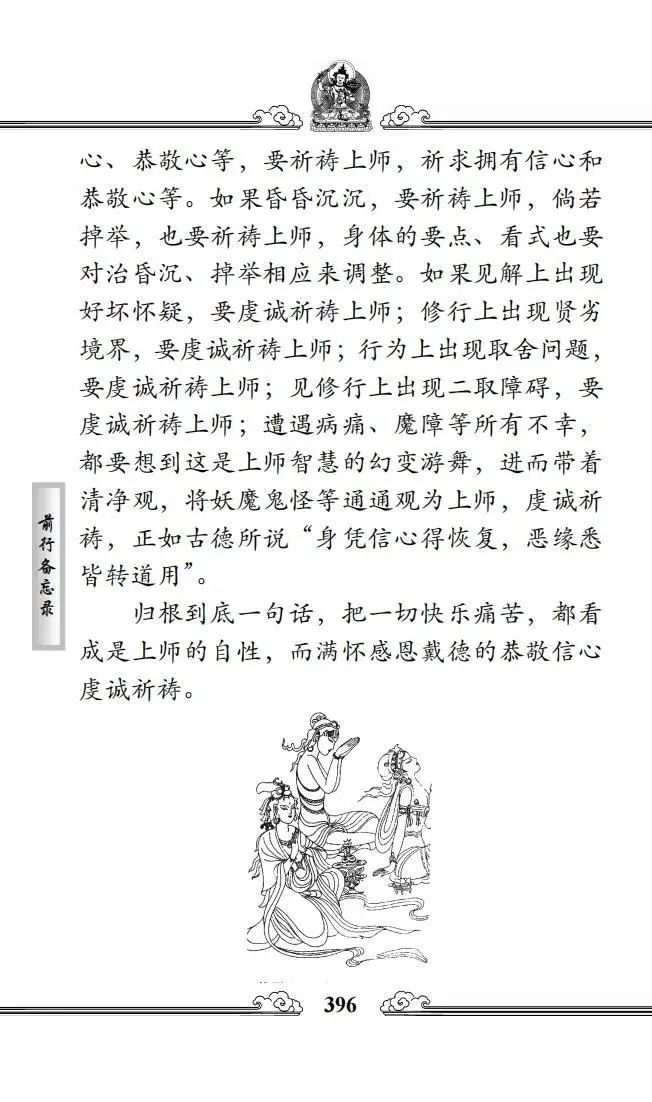 心、恭敬心等，要祈祷上师，祈求拥有信心和恭敬心等。如果昏昏沉沉，要祈祷上师，倘若掉举，也要祈祷上师，身体的要点、看式也要对治昏沉、掉举相应来调整。如果见解上出现好坏怀疑，要虔诚祈祷上师；修行上出现贤劣境界，要虔诚祈祷上师；行为上出现取舍问题，要虔诚祈祷上师；见修行上出现二取障碍，要虔诚祈祷上师；遭遇病痛、魔障等所有不幸，都要想到这是上师智慧的幻变游舞，进而带着清净观，将妖魔鬼怪等通通观为上师，虔诚祈祷，正如古德所说“身凭信心得恢复，恶缘悉皆转道用”。

归根到底一句话，把一切快乐痛苦，都看成是上师的自性，而满怀感恩戴德的恭敬信心虔诚祈祷。

前行备忘录

396